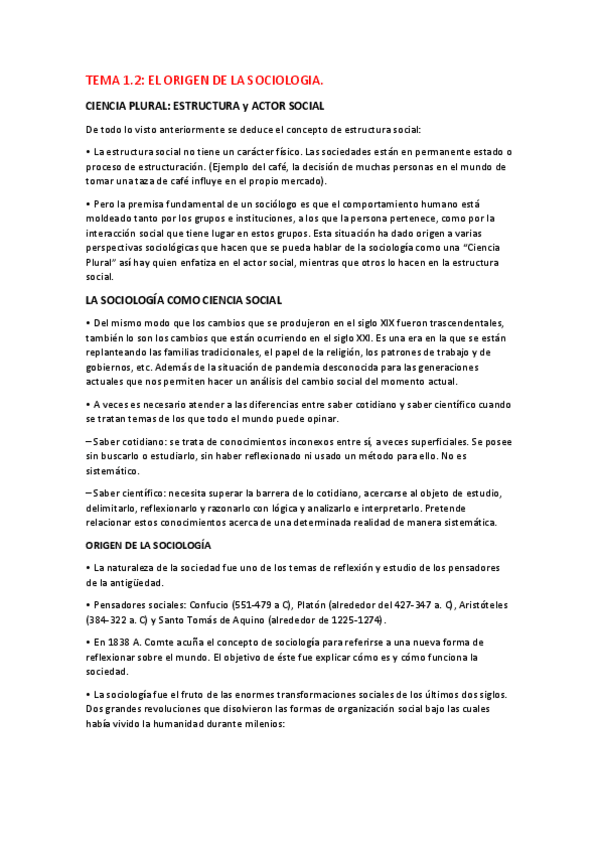 TEMA 1.2: EL ORIGEN DE LA SOCIOLOGIA.

CIENCIA PLURAL: ESTRUCTURA y ACTOR SOCIAL

De todo lo visto anteriormente se deduce el concepto de estructura social:

• La estructura social no tiene un carácter físico. Las sociedades están en permanente estado o proceso de estructuración. (Ejemplo del café, la decisión de muchas personas en el mundo de tomar una taza de café influye en el propio mercado).

• Pero la premisa fundamental de un sociólogo es que el comportamiento humano está moldeado tanto por los grupos e instituciones, a los que la persona pertenece, como por la interacción social que tiene lugar en estos grupos. Esta situación ha dado origen a varias perspectivas sociológicas que hacen que se pueda hablar de la sociología como una "Ciencia Plural" así hay quien enfatiza en el actor social, mientras que otros lo hacen en la estructura social.

LA SOCIOLOGÍA COMO CIENCIA SOCIAL

• Del mismo modo que los cambios que se produjeron en el siglo XIX fueron trascendentales, también lo son los cambios que están ocurriendo en el siglo XXI. Es una era en la que se están replanteando las familias tradicionales, el papel de la religión, los patrones de trabajo y de gobiernos, etc. Además de la situación de pandemia desconocida para las generaciones actuales que nos permiten hacer un análisis del cambio social del momento actual.

• A veces es necesario atender a las diferencias entre saber cotidiano y saber científico cuando se tratan temas de los que todo el mundo puede opinar.

– Saber cotidiano: se trata de conocimientos inconexos entre sí, a veces superficiales. Se posee sin buscarlo o estudiarlo, sin haber reflexionado ni usado un método para ello. No es sistemático.

– Saber científico: necesita superar la barrera de lo cotidiano, acercarse al objeto de estudio, delimitarlo, reflexionarlo y razonarlo con lógica y analizarlo e interpretarlo. Pretende relacionar estos conocimientos acerca de una determinada realidad de manera sistemática.

ORIGEN DE LA SOCIOLOGÍA

• La naturaleza de la sociedad fue uno de los temas de reflexión y estudio de los pensadores de la antigüedad.

• Pensadores sociales: Confucio (551-479 a C), Platón (alrededor del 427-347 a. C), Aristóteles (384-322 a. C) y Santo Tomás de Aquino (alrededor de 1225-1274).

• En 1838 A. Comte acuña el concepto de sociología para referirse a una nueva forma de reflexionar sobre el mundo. El objetivo de éste fue explicar cómo es y cómo funciona la sociedad.

• La sociología fue el fruto de las enormes transformaciones sociales de los últimos dos siglos. Dos grandes revoluciones que disolvieron las formas de organización social bajo las cuales había vivido la humanidad durante milenios: